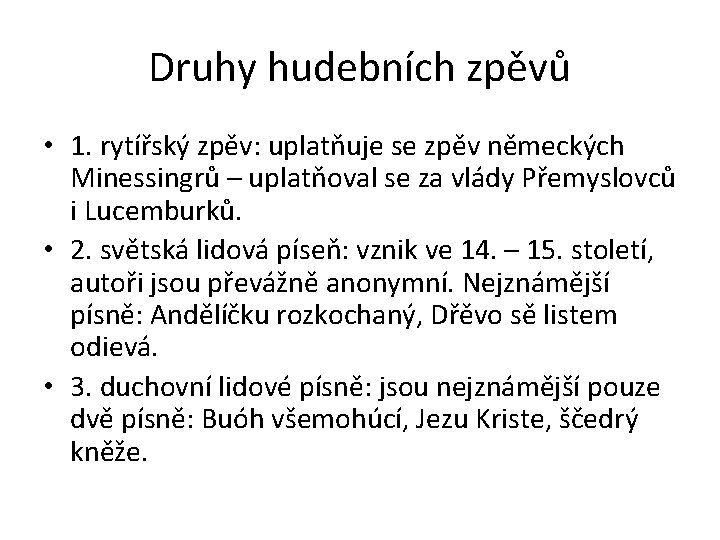 Druhy hudebních zpěvů

• 1. rytířský zpěv: uplatňuje se zpěv německých Minessingrů – uplatňoval se za vlády Přemyslovců i Lucemburků.

• 2. světská lidová píseň: vznik ve 14. – 15. století, autoři jsou převážně anonymní. Nejznámější písně: Andělíčku rozkochaný, Dřěvo sě listem odievá.

• 3. duchovní lidové písně: jsou nejznámější pouze dvě písně: Buóh všemohúcí, Jezu Kriste, ščedrý kněže.